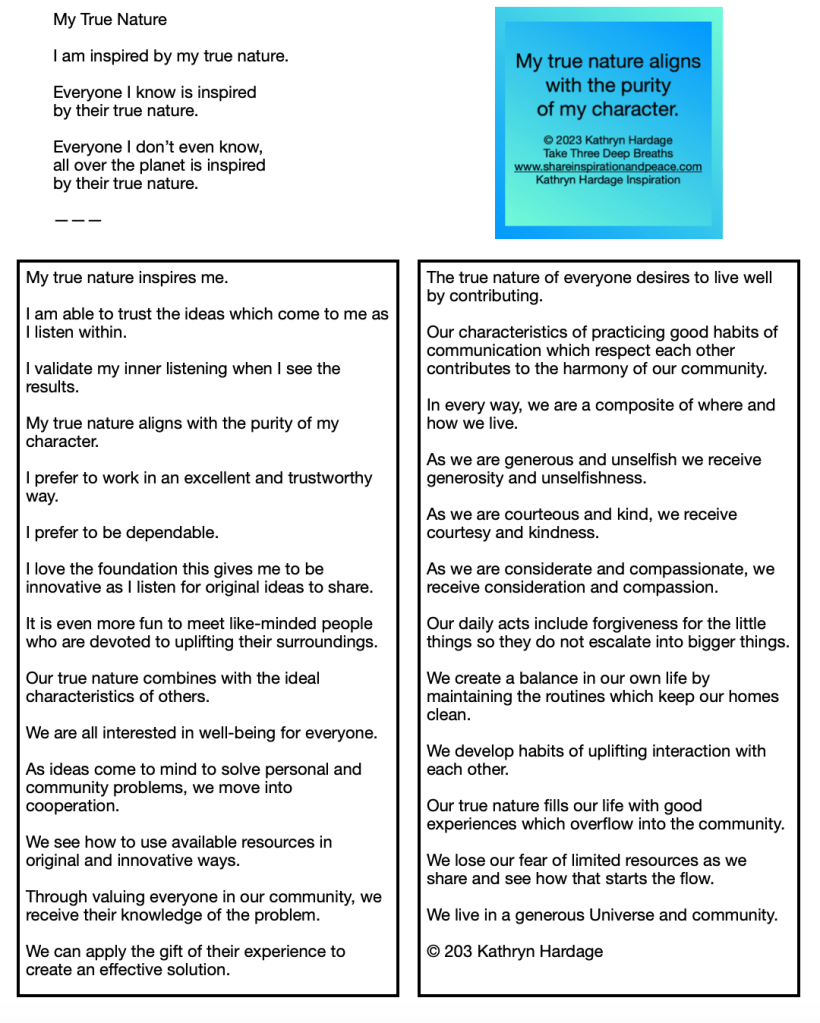 My True Nature

I am inspired by my true nature.

Everyone I know is inspired by their true nature.

Everyone I don't even know, all over the planet is inspired by their true nature.

———

My true nature aligns with the purity of my character.

© 2023 Kathryn Hardage
Take Three Deep Breaths
www.shareinspirationandpeace.com
Kathryn Hardage Inspiration

My true nature inspires me.

I am able to trust the ideas which come to me as I listen within.

I validate my inner listening when I see the results.

My true nature aligns with the purity of my character.

I prefer to work in an excellent and trustworthy way.

I prefer to be dependable.

I love the foundation this gives me to be innovative as I listen for original ideas to share.

It is even more fun to meet like-minded people who are devoted to uplifting their surroundings.

Our true nature combines with the ideal characteristics of others.

We are all interested in well-being for everyone.

As ideas come to mind to solve personal and community problems, we move into cooperation.

We see how to use available resources in original and innovative ways.

Through valuing everyone in our community, we receive their knowledge of the problem.

We can apply the gift of their experience to create an effective solution.

The true nature of everyone desires to live well by contributing.

Our characteristics of practicing good habits of communication which respect each other contributes to the harmony of our community.

In every way, we are a composite of where and how we live.

As we are generous and unselfish we receive generosity and unselfishness.

As we are courteous and kind, we receive courtesy and kindness.

As we are considerate and compassionate, we receive consideration and compassion.

Our daily acts include forgiveness for the little things so they do not escalate into bigger things.

We create a balance in our own life by maintaining the routines which keep our homes clean.

We develop habits of uplifting interaction with each other.

Our true nature fills our life with good experiences which overflow into the community.

We lose our fear of limited resources as we share and see how that starts the flow.

We live in a generous Universe and community.

© 203 Kathryn Hardage